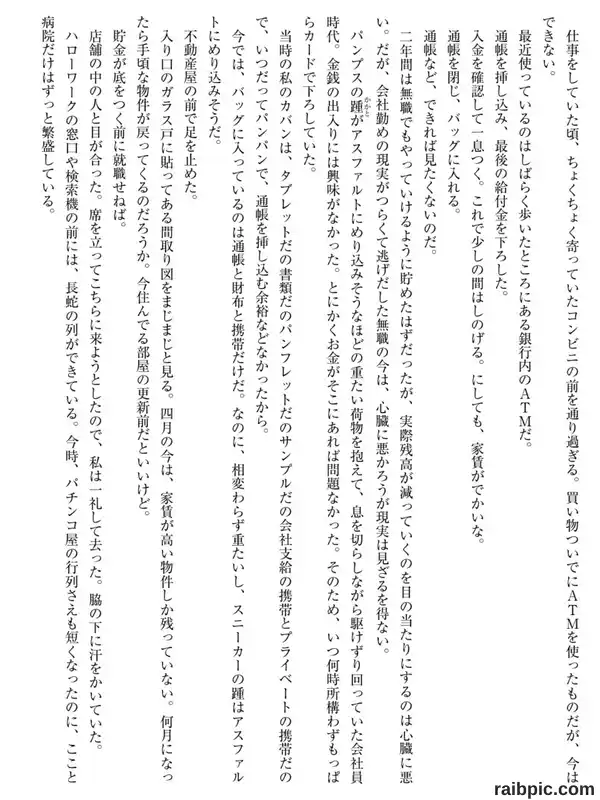 仕事をしていた頃、ちょくちょく寄っていたコンビニの前を通り過ぎる。買い物ついでにＡＴＭを使ったものだが、今はできない。

最近使っているのはしばらく歩いたところにある銀行内のＡＴＭだ。

通帳を挿し込み、最後の給付金を下ろした。

入金を確認して一息つく。これで少しの間はしのげる。にしても、家賃がでかいな。

通帳を閉じ、バッグに入れる。

通帳など、できれば見たくないのだ。

二年間は無職でもやっていけるように貯めたはずだったが、実際残高が減っていくのを目の当たりにするのは心臓に悪い。だが、会社勤めの現実がつらくて逃げだした無職の今は、心臓に悪かろうが現実は見ざるを得ない。

パンプスの踵がアスファルトにめり込みそうなほどの重たい荷物を抱えて、息を切らしながら駆けずり回っていた会社員時代。金銭の出入りには興味がなかった。とにかくお金がそこにあれば問題なかった。そのため、いつ何時所構わずもっぱらカードで下ろしていた。

当時の私のカバンは、タブレットだの書類だのパンフレットだのサンプルだの会社支給の携帯とプライベートの携帯だので、いつだってパンパンで、通帳を挿し込む余裕などなかったから。

今では、バッグに入っているのは通帳と財布と携帯だけだ。なのに、相変わらず重たいし、スニーカーの踵はアスファルトにめり込みそうだ。

不動産屋の前で足を止めた。

入り口のガラス戸に貼ってある間取り図をまじまじと見る。四月の今は、家賃が高い物件しか残っていない。何月になったら手頃な物件が戻ってくるのだろうか。今住んでる部屋の更新前だといいけど。

貯金が底をつく前に就職せねば。

店舗の中の人と目が合った。席を立ってこちらに来ようとしたので、私は一礼して去った。脇の下に汗をかいていた。

ハローワークの窓口や検索機の前には、長蛇の列ができている。今時、パチンコ屋の行列さえも短くなったのに、ここと病院だけはずっと繁盛している。

raibpic.com